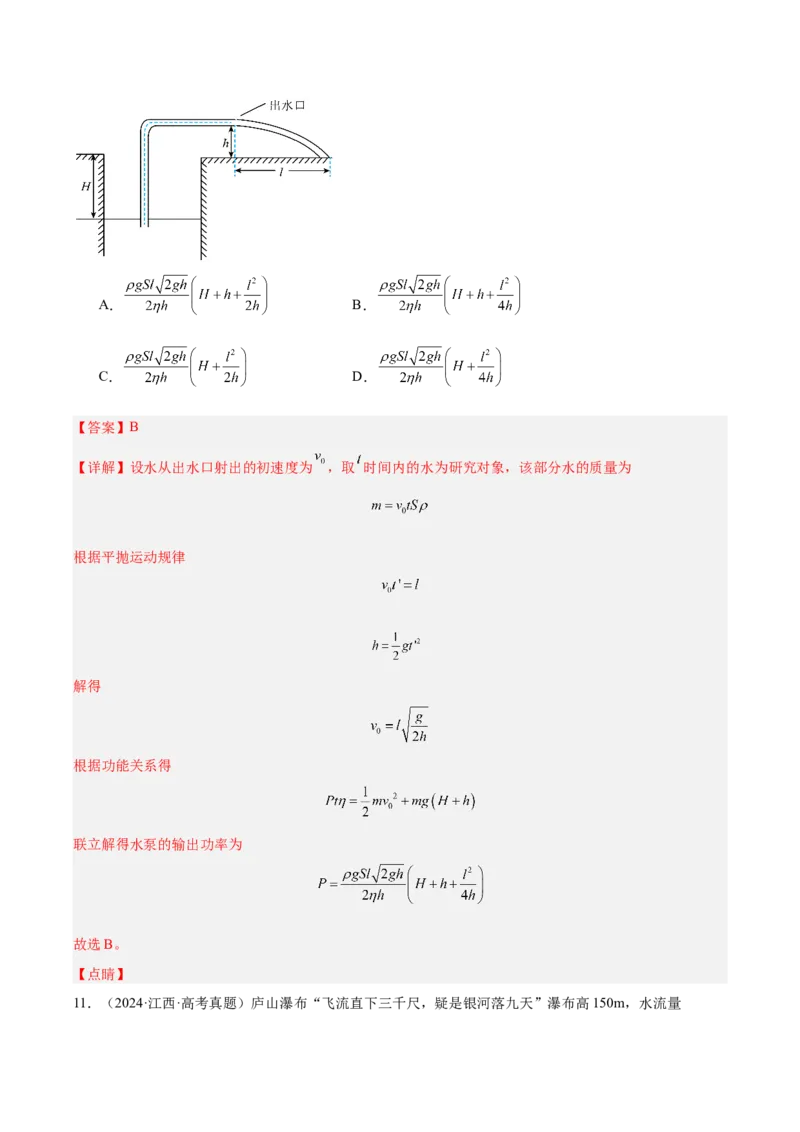 出水口

h

H

l

A. $\frac{\rho gSl\sqrt{2gh}}{2\eta h}\left(H+h+\frac{l^2}{2h}\right)$

B. $\frac{\rho gSl\sqrt{2gh}}{2\eta h}\left(H+h+\frac{l^2}{4h}\right)$

C. $\frac{\rho gSl\sqrt{2gh}}{2\eta h}\left(H+\frac{l^2}{2h}\right)$

D. $\frac{\rho gSl\sqrt{2gh}}{2\eta h}\left(H+\frac{l^2}{4h}\right)$

【答案】B

【详解】设水从出水口射出的初速度为$v_0$，取$t$时间内的水为研究对象，该部分水的质量为

$m=v_0tS\rho$

根据平抛运动规律

$v_0t'=l$

$h=\frac{1}{2}gt'^2$

解得

$v_0=l\sqrt{\frac{g}{2h}}$

根据功能关系得

$Pt\eta=\frac{1}{2}mv_0^2+mg(H+h)$

联立解得水泵的输出功率为

$P=\frac{\rho gSl\sqrt{2gh}}{2\eta h}\left(H+h+\frac{l^2}{4h}\right)$

故选B。

【点睛】

11.（2024·江西·高考真题）庐山瀑布“飞流直下三千尺，疑是银河落九天”瀑布高150m，水流量